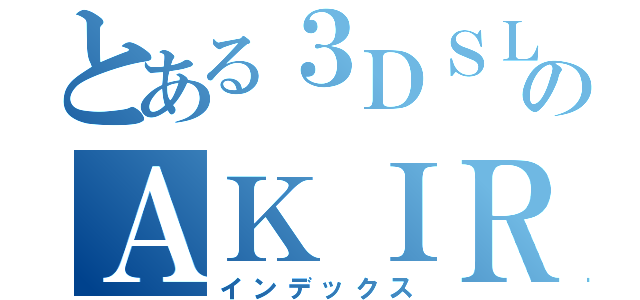 とある３ＤＳＬの
ＡＫＩＲ
インデックス